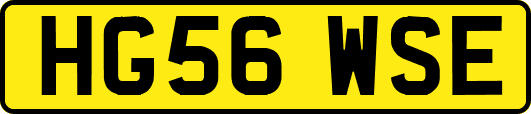 HG56 WSE